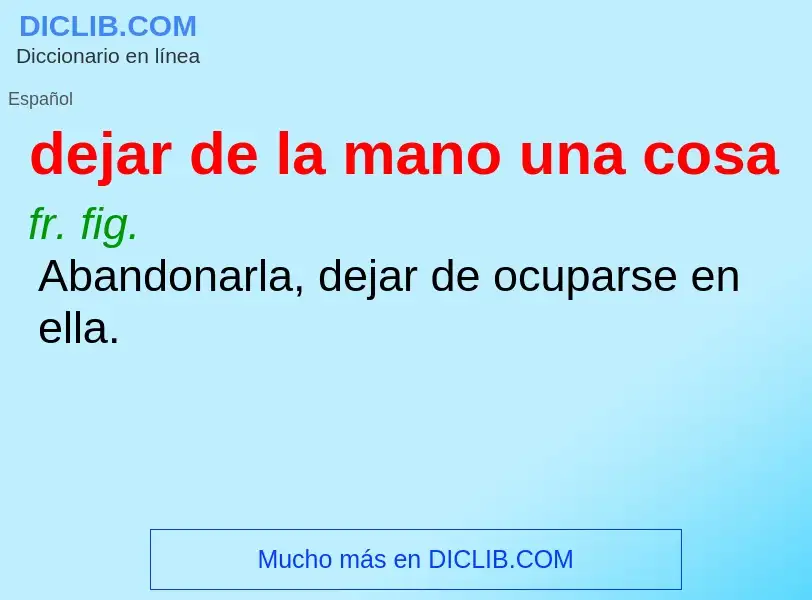 DICLIB.COM
Diccionario en línea

Español

dejar de la mano una cosa

fr. fig.
Abandonarla, dejar de ocuparse en ella.

Mucho más en DICLIB.COM